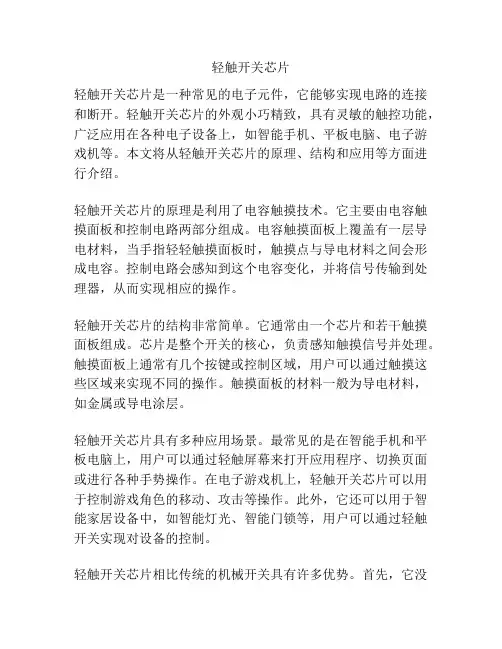 轻触开关芯片

轻触开关芯片是一种常见的电子元件，它能够实现电路的连接和断开。轻触开关芯片的外观小巧精致，具有灵敏的触控功能，广泛应用在各种电子设备上，如智能手机、平板电脑、电子游戏机等。本文将从轻触开关芯片的原理、结构和应用等方面进行介绍。

轻触开关芯片的原理是利用了电容触摸技术。它主要由电容触摸面板和控制电路两部分组成。电容触摸面板上覆盖有一层导电材料，当手指轻轻触摸面板时，触摸点与导电材料之间会形成电容。控制电路会感知到这个电容变化，并将信号传输到处理器，从而实现相应的操作。

轻触开关芯片的结构非常简单。它通常由一个芯片和若干触摸面板组成。芯片是整个开关的核心，负责感知触摸信号并处理。触摸面板上通常有几个按键或控制区域，用户可以通过触摸这些区域来实现不同的操作。触摸面板的材料一般为导电材料，如金属或导电涂层。

轻触开关芯片具有多种应用场景。最常见的是在智能手机和平板电脑上，用户可以通过轻触屏幕来打开应用程序、切换页面或进行各种手势操作。在电子游戏机上，轻触开关芯片可以用于控制游戏角色的移动、攻击等操作。此外，它还可以用于智能家居设备中，如智能灯光、智能门锁等，用户可以通过轻触开关实现对设备的控制。

轻触开关芯片相比传统的机械开关具有许多优势。首先，它没